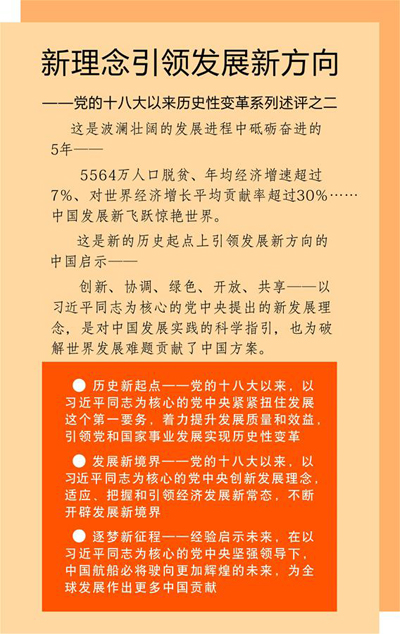 新理念引领发展新方向

——党的十八大以来历史性变革系列述评之二

这是波澜壮阔的发展进程中砥砺奋进的5年——

5564万人口脱贫、年均经济增速超过7%、对世界经济增长平均贡献率超过30%……中国发展新飞跃惊艳世界。

这是新的历史起点上引领发展新方向的中国启示——

创新、协调、绿色、开放、共享——以习近平同志为核心的党中央提出的新发展理念，是对中国发展实践的科学指引，也为破解世界发展难题贡献了中国方案。

● 历史新起点——党的十八大以来，以习近平同志为核心的党中央紧紧扭住发展这个第一要务，着力提升发展质量和效益，引领党和国家事业发展实现历史性变革

● 发展新境界——党的十八大以来，以习近平同志为核心的党中央创新发展理念，适应、把握和引领经济发展新常态，不断开辟发展新境界

● 逐梦新征程——经验启示未来，在以习近平同志为核心的党中央坚强领导下，中国航船必将驶向更加辉煌的未来，为全球发展作出更多中国贡献